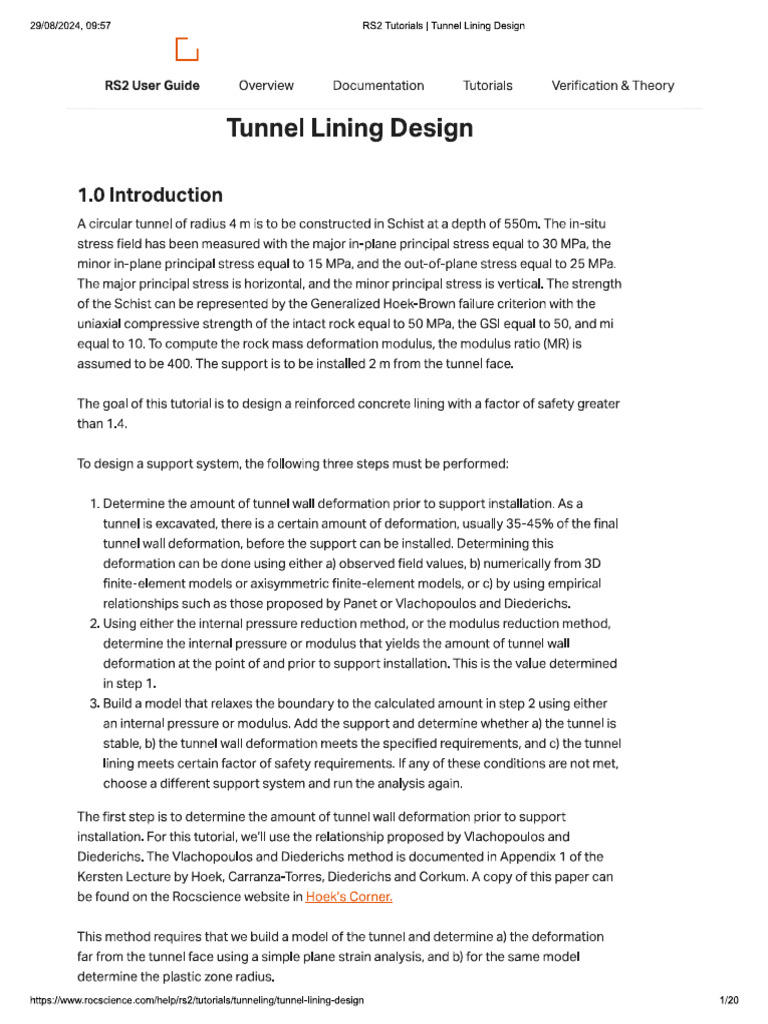 29/08/2024, 09:57

RS2 Tutorials | Tunnel Lining Design

RS2 User Guide   Overview   Documentation   Tutorials   Verification & Theory

Tunnel Lining Design

1.0 Introduction

A circular tunnel of radius 4 m is to be constructed in Schist at a depth of 550m. The in-situ stress field has been measured with the major in-plane principal stress equal to 30 MPa, the minor in-plane principal stress equal to 15 MPa, and the out-of-plane stress equal to 25 MPa. The major principal stress is horizontal, and the minor principal stress is vertical. The strength of the Schist can be represented by the Generalized Hoek-Brown failure criterion with the uniaxial compressive strength of the intact rock equal to 50 MPa, the GSI equal to 50, and mi equal to 10. To compute the rock mass deformation modulus, the modulus ratio (MR) is assumed to be 400. The support is to be installed 2 m from the tunnel face.

The goal of this tutorial is to design a reinforced concrete lining with a factor of safety greater than 1.4.

To design a support system, the following three steps must be performed:

1. Determine the amount of tunnel wall deformation prior to support installation. As a tunnel is excavated, there is a certain amount of deformation, usually 35-45% of the final tunnel wall deformation, before the support can be installed. Determining this deformation can be done using either a) observed field values, b) numerically from 3D finite-element models or axisymmetric finite-element models, or c) by using empirical relationships such as those proposed by Panet or Vlachopoulos and Diederichs.
2. Using either the internal pressure reduction method, or the modulus reduction method, determine the internal pressure or modulus that yields the amount of tunnel wall deformation at the point of and prior to support installation. This is the value determined in step 1.
3. Build a model that relaxes the boundary to the calculated amount in step 2 using either an internal pressure or modulus. Add the support and determine whether a) the tunnel is stable, b) the tunnel wall deformation meets the specified requirements, and c) the tunnel lining meets certain factor of safety requirements. If any of these conditions are not met, choose a different support system and run the analysis again.

The first step is to determine the amount of tunnel wall deformation prior to support installation. For this tutorial, we'll use the relationship proposed by Vlachopoulos and Diederichs. The Vlachopoulos and Diederichs method is documented in Appendix 1 of the Kersten Lecture by Hoek, Carranza-Torres, Diederichs and Corkum. A copy of this paper can be found on the Rocscience website in Hoek's Corner.

This method requires that we build a model of the tunnel and determine a) the deformation far from the tunnel face using a simple plane strain analysis, and b) for the same model determine the plastic zone radius.

https://www.rocscience.com/help/rs2/tutorials/tunneling/tunnel-lining-design

1/20